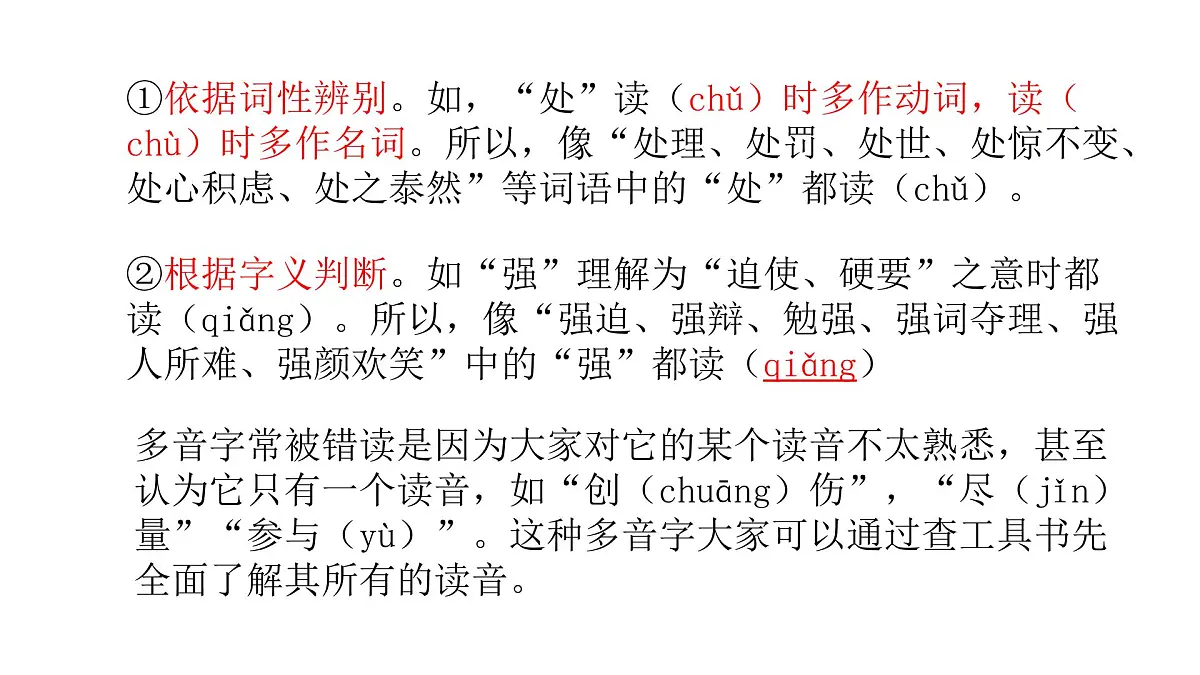 ①依据词性辨别。如，“处”读（chǔ）时多作动词，读（chù）时多作名词。所以，像“处理、处罚、处世、处惊不变、处心积虑、处之泰然”等词语中的“处”都读（chǔ）。

②根据字义判断。如“强”理解为“迫使、硬要”之意时都读（qiǎng）。所以，像“强迫、强辩、勉强、强词夺理、强人所难、强颜欢笑”中的“强”都读（qiǎng）

多音字常被错读是因为大家对它的某个读音不太熟悉，甚至认为它只有一个读音，如“创（chuāng）伤”，“尽（jǐn）量”“参与（yù）”。这种多音字大家可以通过查工具书先全面了解其所有的读音。